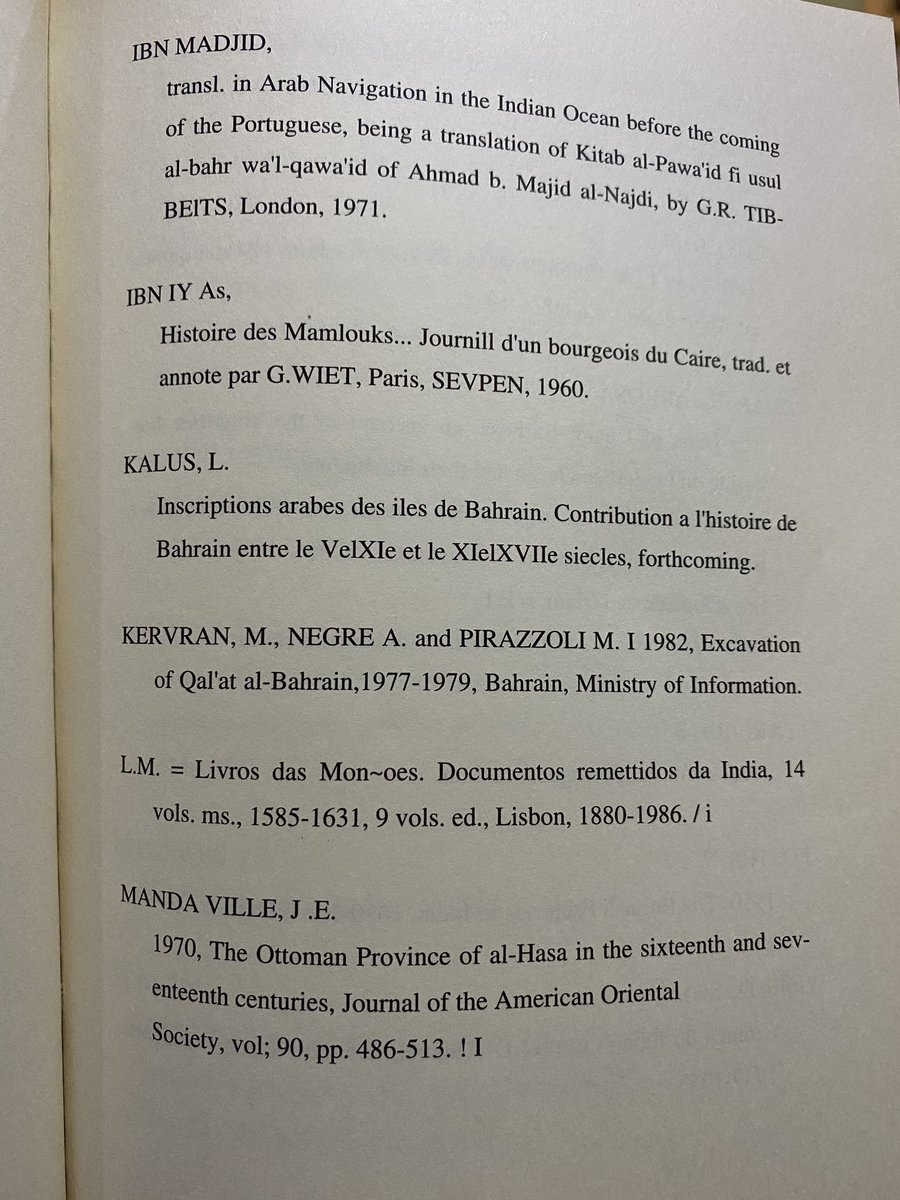 IBN MADJID,

transl. in Arab Navigation in the Indian Ocean before the coming of the Portuguese, being a translation of Kitab al-Pawa'id fi usul al-bahr wa'l-qawa'id of Ahmad b. Majid al-Najdi, by G.R. TIBBEITS, London, 1971.

IBN IY As,

Histoire des Mamlouks... Journill d'un bourgeois du Caire, trad. et annote par G.WIET, Paris, SEVPEN, 1960.

KALUS, L.

Inscriptions arabes des iles de Bahrain. Contribution a l'histoire de Bahrain entre le VelXIe et le XIelXVIIe siecles, forthcoming.

KERVRAN, M., NEGRE A. and PIRAZZOLI M. I 1982, Excavation of Qal'at al-Bahrain,1977-1979, Bahrain, Ministry of Information.

L.M. = Livros das Mon~oes. Documentos remettidos da India, 14 vols. ms., 1585-1631, 9 vols. ed., Lisbon, 1880-1986. / i

MANDA VILLE, J .E.

1970, The Ottoman Province of al-Hasa in the sixteenth and seventeenth centuries, Journal of the American Oriental Society, vol; 90, pp. 486-513. ! I